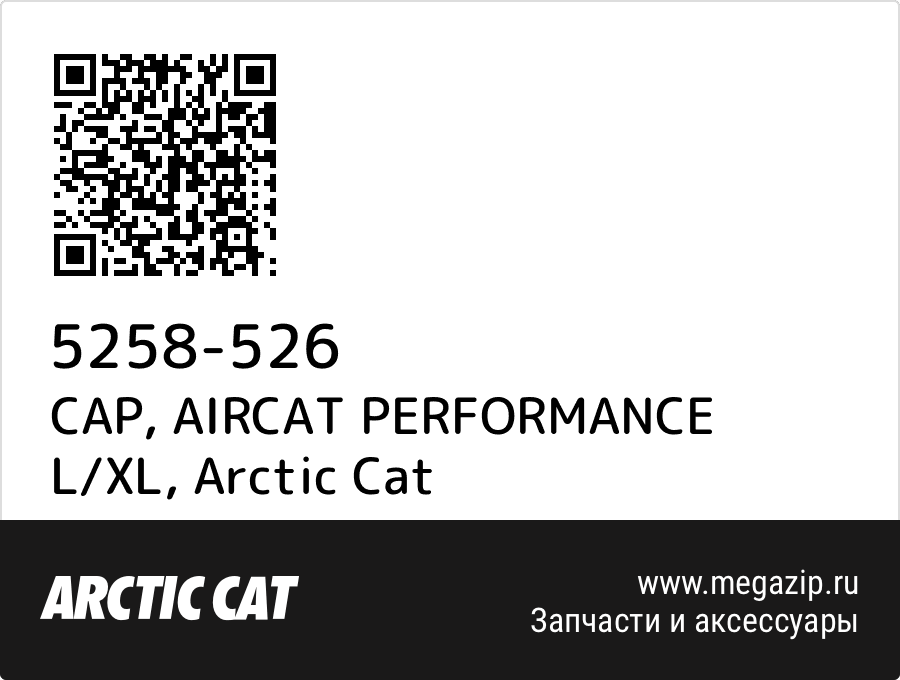 5258-526
CAP, AIRCAT PERFORMANCE L/XL, Arctic Cat

ARCTIC CAT

www.megazip.ru
Запчасти и аксессуары